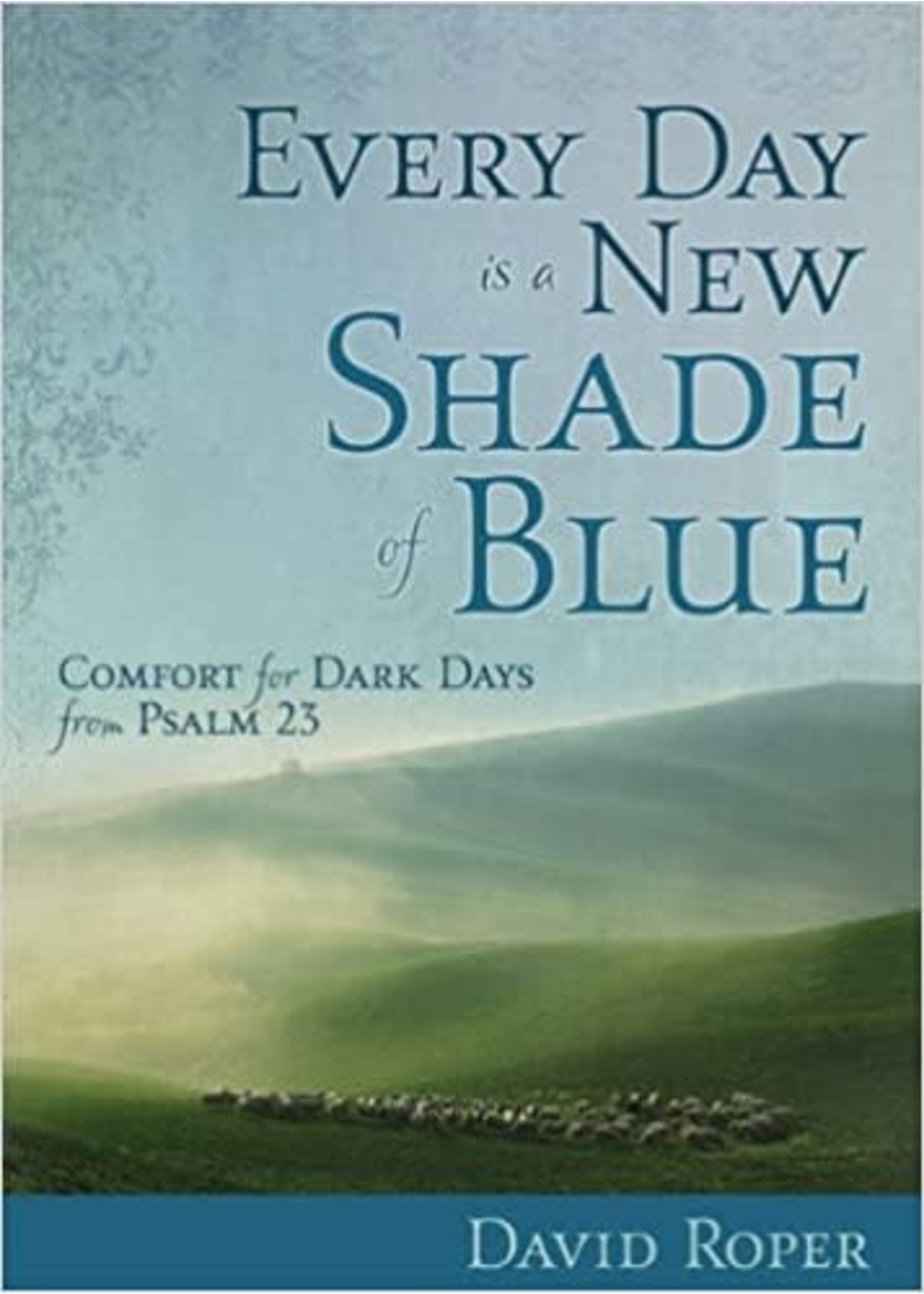 EVERY DAY is a NEW SHADE of BLUE

COMFORT for DARK DAYS from PSALM 23

DAVID ROPER